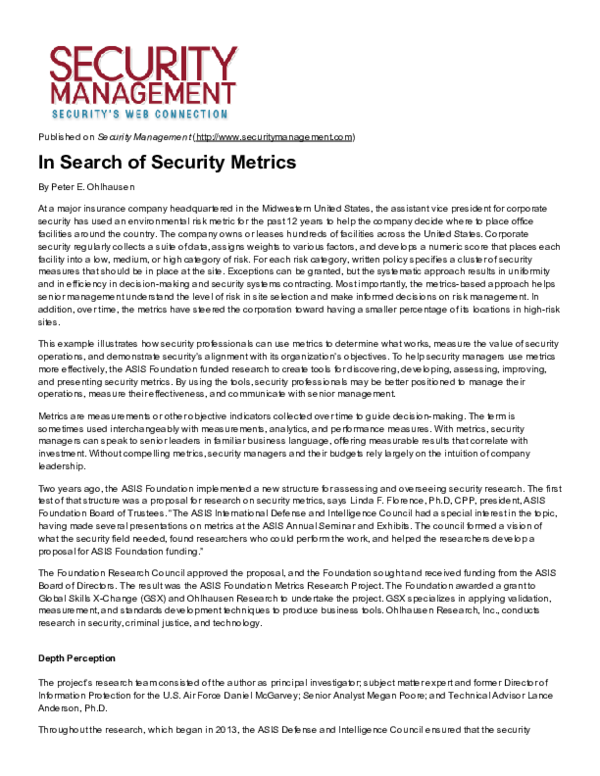 SECURITY MANAGEMENT
SECURITY'S WEB CONNECTION

Published on Security Management (http://www.securitymanagement.com)

In Search of Security Metrics

By Peter E. Ohlhausen

At a major insurance company headquartered in the Midwestern United States, the assistant vice president for corporate security has used an environmental risk metric for the past 12 years to help the company decide where to place office facilities around the country. The company owns or leases hundreds of facilities across the United States. Corporate security regularly collects a suite of data, assigns weights to various factors, and develops a numeric score that places each facility into a low, medium, or high category of risk. For each risk category, written policy specifies a cluster of security measures that should be in place at the site. Exceptions can be granted, but the systematic approach results in uniformity and in efficiency in decision-making and security systems contracting. Most importantly, the metrics-based approach helps senior management understand the level of risk in site selection and make informed decisions on risk management. In addition, over time, the metrics have steered the corporation toward having a smaller percentage of its locations in high-risk sites.

This example illustrates how security professionals can use metrics to determine what works, measure the value of security operations, and demonstrate security's alignment with its organization's objectives. To help security managers use metrics more effectively, the ASIS Foundation funded research to create tools for discovering, developing, assessing, improving, and presenting security metrics. By using the tools, security professionals may be better positioned to manage their operations, measure their effectiveness, and communicate with senior management.

Metrics are measurements or other objective indicators collected over time to guide decision-making. The term is sometimes used interchangeably with measurements, analytics, and performance measures. With metrics, security managers can speak to senior leaders in familiar business language, offering measurable results that correlate with investment. Without compelling metrics, security managers and their budgets rely largely on the intuition of company leadership.

Two years ago, the ASIS Foundation implemented a new structure for assessing and overseeing security research. The first test of that structure was a proposal for research on security metrics, says Linda F. Florence, Ph.D, CPP, president, ASIS Foundation Board of Trustees. "The ASIS International Defense and Intelligence Council had a special interest in the topic, having made several presentations on metrics at the ASIS Annual Seminar and Exhibits. The council formed a vision of what the security field needed, found researchers who could perform the work, and helped the researchers develop a proposal for ASIS Foundation funding."

The Foundation Research Council approved the proposal, and the Foundation sought and received funding from the ASIS Board of Directors. The result was the ASIS Foundation Metrics Research Project. The Foundation awarded a grant to Global Skills X-Change (GSX) and Ohlhausen Research to undertake the project. GSX specializes in applying validation, measurement, and standards development techniques to produce business tools. Ohlhausen Research, Inc., conducts research in security, criminal justice, and technology.

Depth Perception

The project's research team consisted of the author as principal investigator; subject matter expert and former Director of Information Protection for the U.S. Air Force Daniel McGarvey; Senior Analyst Megan Poore; and Technical Advisor Lance Anderson, Ph.D.

Throughout the research, which began in 2013, the ASIS Defense and Intelligence Council ensured that the security